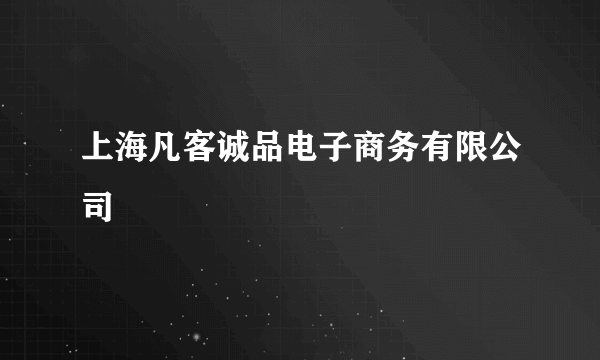 上海凡客诚品电子商务有限公司